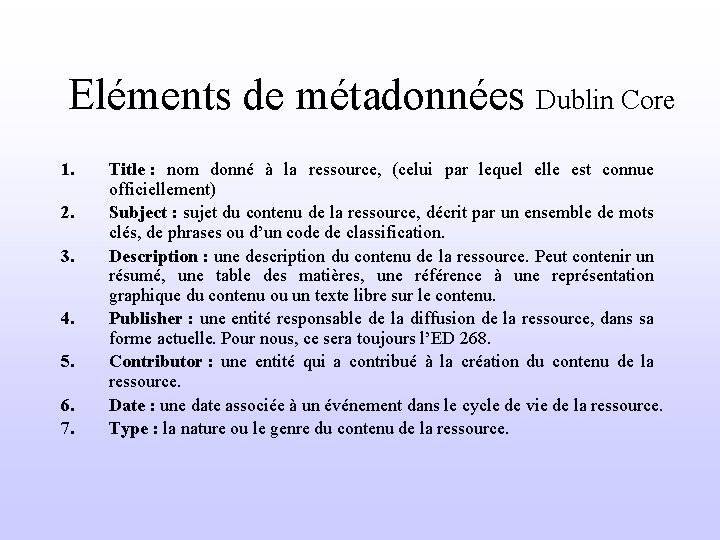 Eléments de métadonnées Dublin Core

1. Title : nom donné à la ressource, (celui par lequel elle est connue officiellement)

2. Subject : sujet du contenu de la ressource, décrit par un ensemble de mots clés, de phrases ou d'un code de classification.

3. Description : une description du contenu de la ressource. Peut contenir un résumé, une table des matières, une référence à une représentation graphique du contenu ou un texte libre sur le contenu.

4. Publisher : une entité responsable de la diffusion de la ressource, dans sa forme actuelle. Pour nous, ce sera toujours l'ED 268.

5. Contributor : une entité qui a contribué à la création du contenu de la ressource.

6. Date : une date associée à un événement dans le cycle de vie de la ressource.

7. Type : la nature ou le genre du contenu de la ressource.